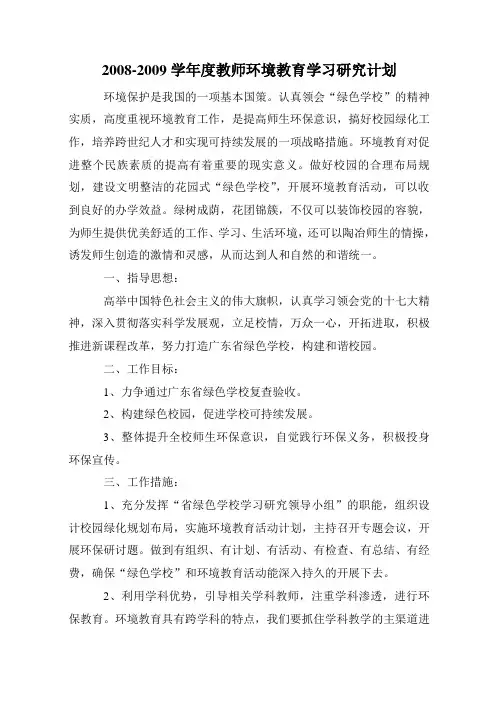 2008-2009 学年度教师环境教育学习研究计划

环境保护是我国的一项基本国策。认真领会“绿色学校”的精神实质，高度重视环境教育工作，是提高师生环保意识，搞好校园绿化工作，培养跨世纪人才和实现可持续发展的一项战略措施。环境教育对促进整个民族素质的提高有着重要的现实意义。做好校园的合理布局规划，建设文明整洁的花园式“绿色学校”，开展环境教育活动，可以收到良好的办学效益。绿树成荫，花团锦簇，不仅可以装饰校园的容貌，为师生提供优美舒适的工作、学习、生活环境，还可以陶冶师生的情操，诱发师生创造的激情和灵感，从而达到人和自然的和谐统一。

一、指导思想：

高举中国特色社会主义的伟大旗帜，认真学习领会党的十七大精神，深入贯彻落实科学发展观，立足校情，万众一心，开拓进取，积极推进新课程改革，努力打造广东省绿色学校，构建和谐校园。

二、工作目标：

1、力争通过广东省绿色学校复查验收。

2、构建绿色校园，促进学校可持续发展。

3、整体提升全校师生环保意识，自觉践行环保义务，积极投身环保宣传。

三、工作措施：

1、充分发挥“省绿色学校学习研究领导小组”的职能，组织设计校园绿化规划布局，实施环境教育活动计划，主持召开专题会议，开展环保研讨题。做到有组织、有计划、有活动、有检查、有总结、有经费，确保“绿色学校”和环境教育活动能深入持久的开展下去。

2、利用学科优势，引导相关学科教师，注重学科渗透，进行环保教育。环境教育具有跨学科的特点，我们要抓住学科教学的主渠道进